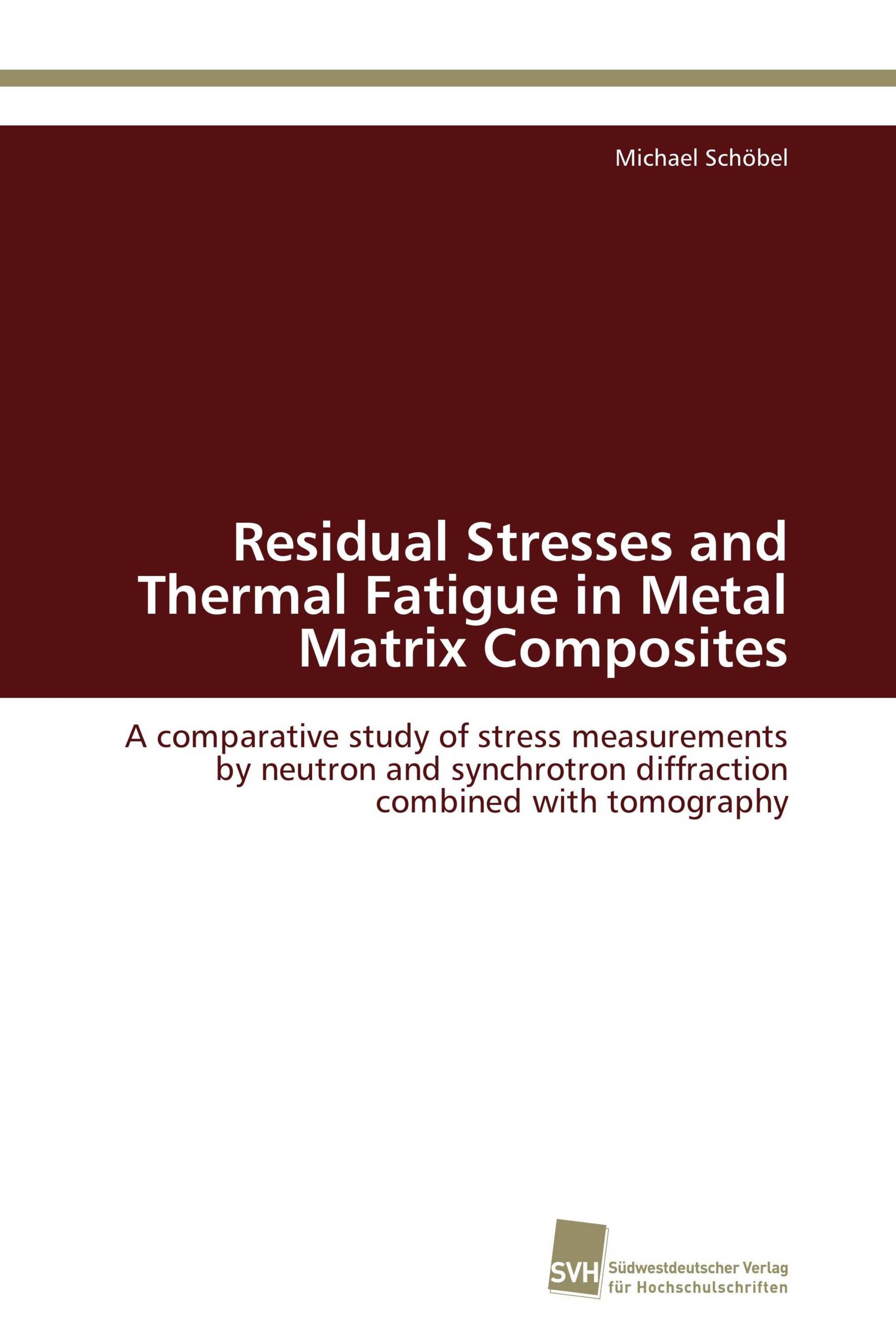 Michael Schöbel

Residual Stresses and Thermal Fatigue in Metal Matrix Composites

A comparative study of stress measurements by neutron and synchrotron diffraction combined with tomography

SVH Südwestdeutscher Verlag für Hochschulschriften